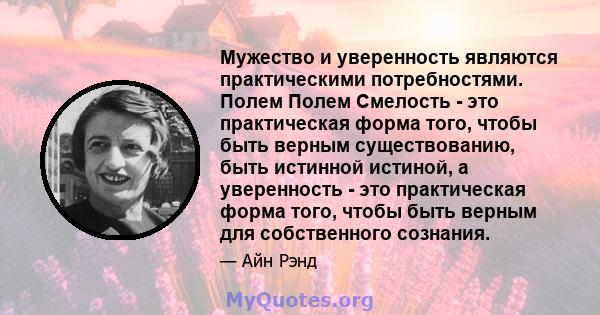 Мужество и уверенность являются практическими потребностями. Полем Полем Смелость - это практическая форма того, чтобы быть верным существованию, быть истинной истиной, а уверенность - это практическая форма того, чтобы быть верным для собственного сознания.

— Айн Рэнд

MyQuotes.org